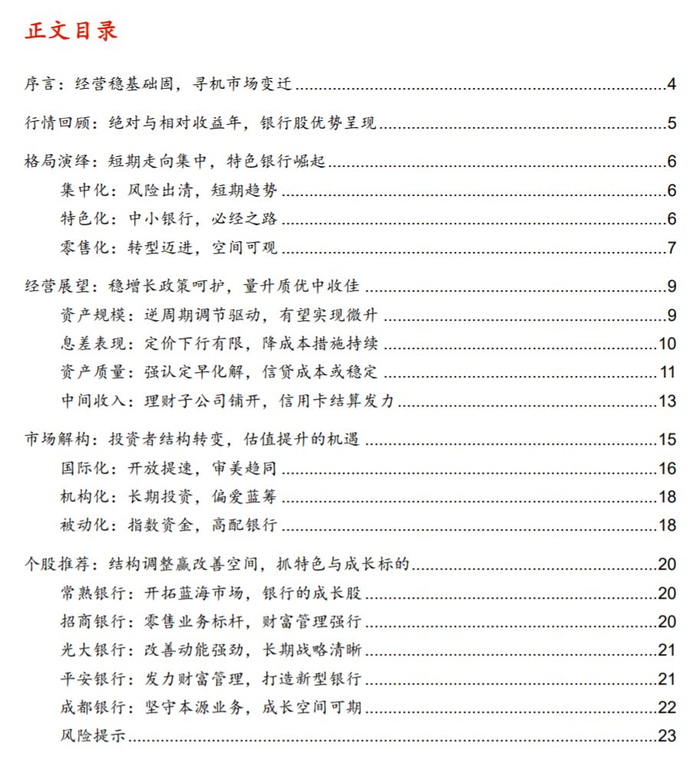 正文目录

序言：经营稳基础固，寻机市场变迁 4

行情回顾：绝对与相对收益年，银行股优势呈现 5

格局演绎：短期走向集中，特色银行崛起 6
集中化：风险出清，短期趋势 6
特色化：中小银行，必经之路 6
零售化：转型迈进，空间可观 7

经营展望：稳增长政策呵护，量升质优中收佳 9
资产规模：逆周期调节驱动，有望实现微升 9
息差表现：定价下行有限，降成本措施持续 10
资产质量：强认定早化解，信贷成本或稳定 11
中间收入：理财子公司铺开，信用卡结算发力 13

市场解构：投资者结构转变，估值提升的机遇 15
国际化：开放提速，审美趋同 16
机构化：长期投资，偏爱蓝筹 18
被动化：指数资金，高配银行 18

个股推荐：结构调整赢改善空间，抓特色与成长标的 20
常熟银行：开拓蓝海市场，银行的成长股 20
招商银行：零售业务标杆，财富管理强行 20
光大银行：改善动能强劲，长期战略清晰 21
平安银行：发力财富管理，打造新型银行 21
成都银行：坚守本源业务，成长空间可期 22
风险提示 23